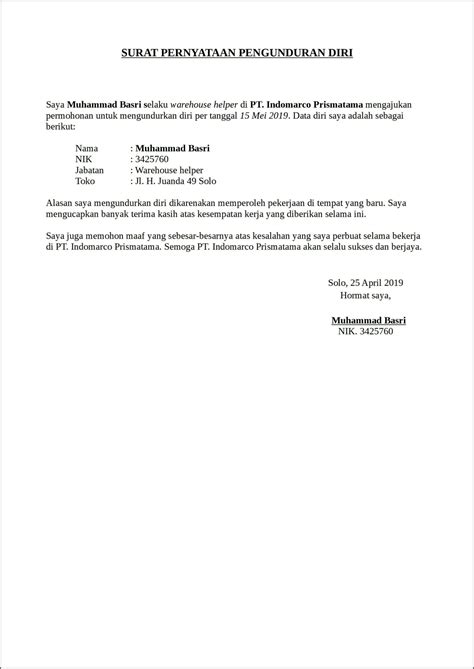 SURAT PERNYATAAN PENGUNDURAN DIRI

Saya Muhammad Basri selaku warehouse helper di PT. Indomarco Prismatama mengajukan permohonan untuk mengundurkan diri per tanggal 15 Mei 2019. Data diri saya adalah sebagai berikut:

Nama : Muhammad Basri
NIK : 3425760
Jabatan : Warehouse helper
Toko : Jl. H. Juanda 49 Solo

Alasan saya mengundurkan diri dikarenakan memperoleh pekerjaan di tempat yang baru. Saya mengucapkan banyak terima kasih atas kesempatan kerja yang diberikan selama ini.

Saya juga memohon maaf yang sebesar-besarnya atas kesalahan yang saya perbuat selama bekerja di PT. Indomarco Prismatama. Semoga PT. Indomarco Prismatama akan selalu sukses dan berjaya.

Solo, 25 April 2019
Hormat saya,

Muhammad Basri
NIK. 3425760